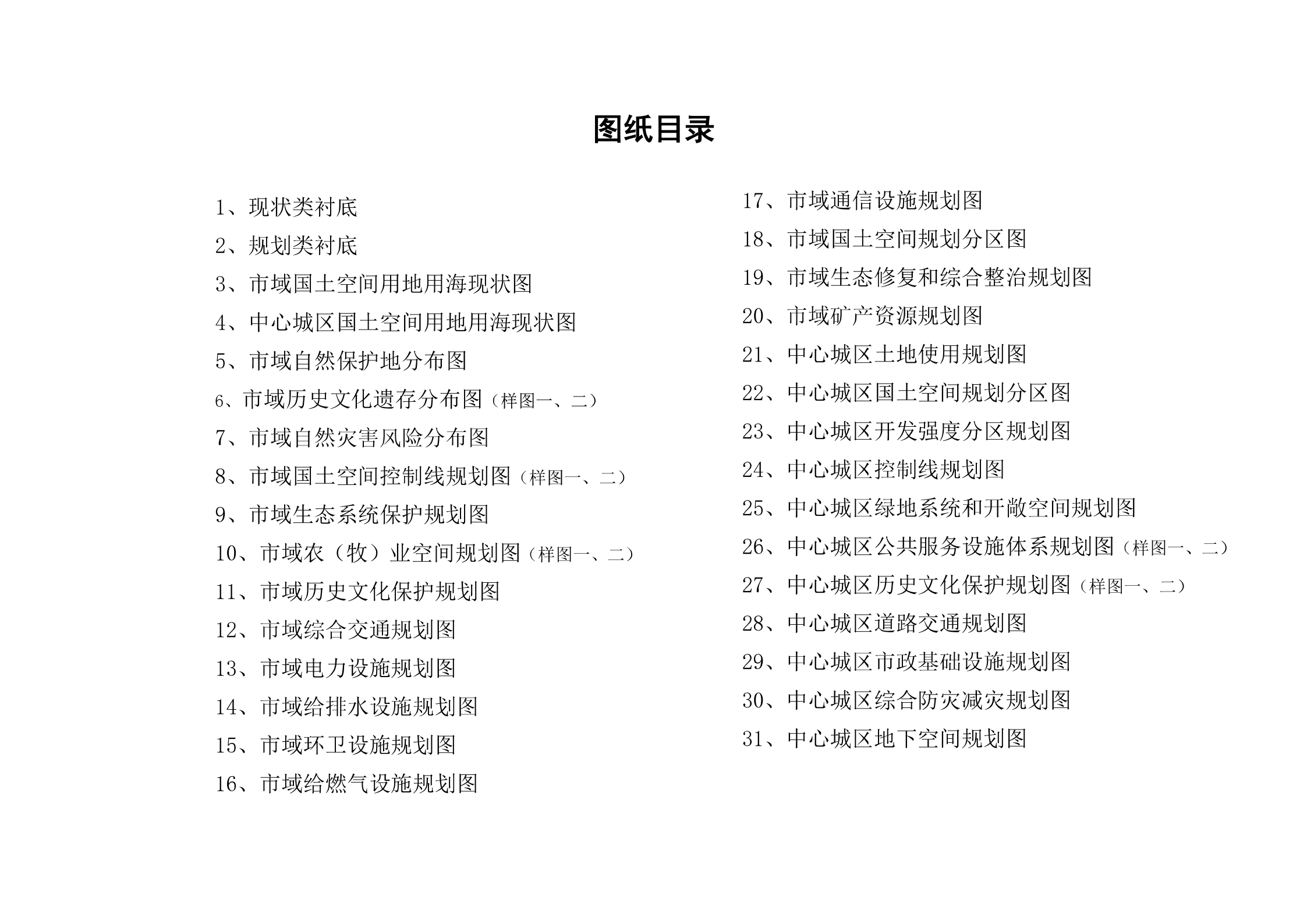 图纸目录

1、现状类衬底
2、规划类衬底
3、市域国土空间用地用海现状图
4、中心城区国土空间用地用海现状图
5、市域自然保护地分布图
6、市域历史文化遗存分布图（样图一、二）
7、市域自然灾害风险分布图
8、市域国土空间控制线规划图（样图一、二）
9、市域生态系统保护规划图
10、市域农（牧）业空间规划图（样图一、二）
11、市域历史文化保护规划图
12、市域综合交通规划图
13、市域电力设施规划图
14、市域给排水设施规划图
15、市域环卫设施规划图
16、市域给燃气设施规划图

17、市域通信设施规划图
18、市域国土空间规划分区图
19、市域生态修复和综合整治规划图
20、市域矿产资源规划图
21、中心城区土地使用规划图
22、中心城区国土空间规划分区图
23、中心城区开发强度分区规划图
24、中心城区控制线规划图
25、中心城区绿地系统和开敞空间规划图
26、中心城区公共服务设施体系规划图（样图一、二）
27、中心城区历史文化保护规划图（样图一、二）
28、中心城区道路交通规划图
29、中心城区市政基础设施规划图
30、中心城区综合防灾减灾规划图
31、中心城区地下空间规划图